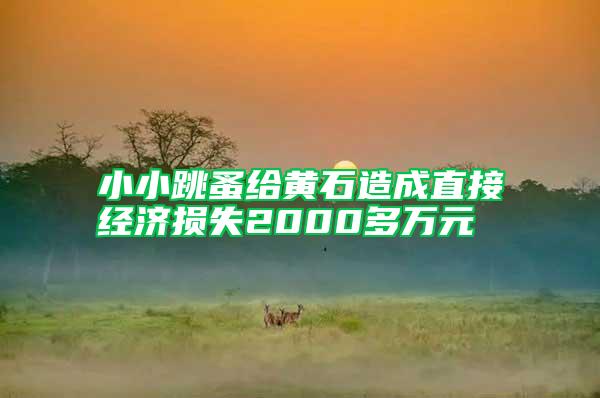 小小跳蚤给黄石造成直接经济损失2000多万元